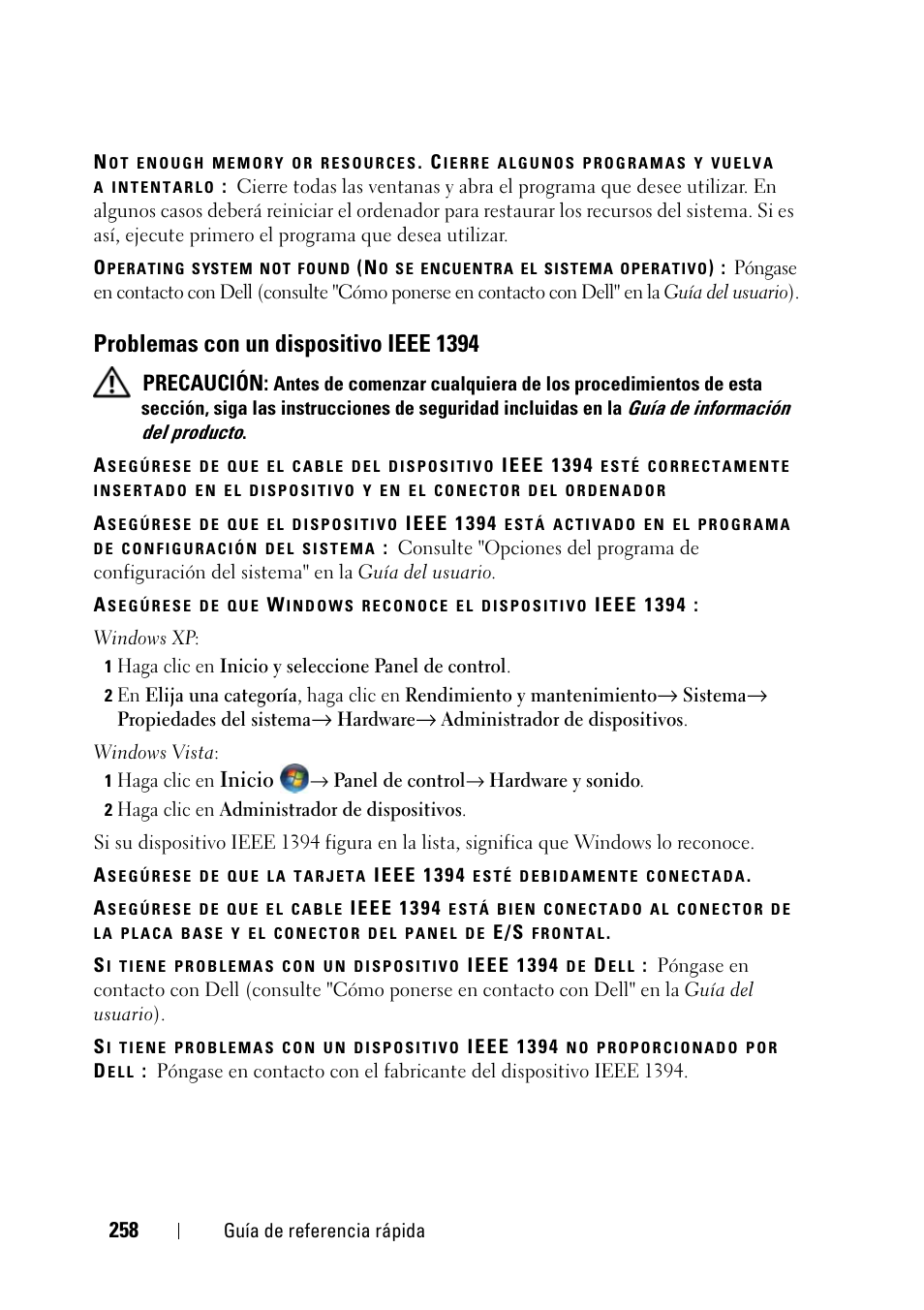 NOT ENOUGH MEMORY OR RESOURCES. CIERRE ALGUNOS PROGRAMAS Y VUELVA A INTENTARLO : Cierre todas las ventanas y abra el programa que desee utilizar. En algunos casos deberá reiniciar el ordenador para restaurar los recursos del sistema. Si es así, ejecute primero el programa que desea utilizar.

OPERATING SYSTEM NOT FOUND (NO SE ENCUENTRA EL SISTEMA OPERATIVO) : Póngase en contacto con Dell (consulte "Cómo ponerse en contacto con Dell" en la Guía del usuario).

Problemas con un dispositivo IEEE 1394

PRECAUCIÓN: Antes de comenzar cualquiera de los procedimientos de esta sección, siga las instrucciones de seguridad incluidas en la Guía de información del producto.

ASEGÚRESE DE QUE EL CABLE DEL DISPOSITIVO IEEE 1394 ESTÉ CORRECTAMENTE INSERTADO EN EL DISPOSITIVO Y EN EL CONECTOR DEL ORDENADOR

ASEGÚRESE DE QUE EL DISPOSITIVO IEEE 1394 ESTÁ ACTIVADO EN EL PROGRAMA DE CONFIGURACIÓN DEL SISTEMA : Consulte "Opciones del programa de configuración del sistema" en la Guía del usuario.

ASEGÚRESE DE QUE WINDOWS RECONOCE EL DISPOSITIVO IEEE 1394 :

Windows XP:

1 Haga clic en Inicio y seleccione Panel de control.

2 En Elija una categoría, haga clic en Rendimiento y mantenimiento→ Sistema→ Propiedades del sistema→ Hardware→ Administrador de dispositivos.

Windows Vista:

1 Haga clic en Inicio → Panel de control→ Hardware y sonido.

2 Haga clic en Administrador de dispositivos.

Si su dispositivo IEEE 1394 figura en la lista, significa que Windows lo reconoce.

ASEGÚRESE DE QUE LA TARJETA IEEE 1394 ESTÉ DEBIDAMENTE CONECTADA.

ASEGÚRESE DE QUE EL CABLE IEEE 1394 ESTÁ BIEN CONECTADO AL CONECTOR DE LA PLACA BASE Y EL CONECTOR DEL PANEL DE E/S FRONTAL.

SI TIENE PROBLEMAS CON UN DISPOSITIVO IEEE 1394 DE DELL : Póngase en contacto con Dell (consulte "Cómo ponerse en contacto con Dell" en la Guía del usuario).

SI TIENE PROBLEMAS CON UN DISPOSITIVO IEEE 1394 NO PROPORCIONADO POR DELL : Póngase en contacto con el fabricante del dispositivo IEEE 1394.

258 | Guía de referencia rápida